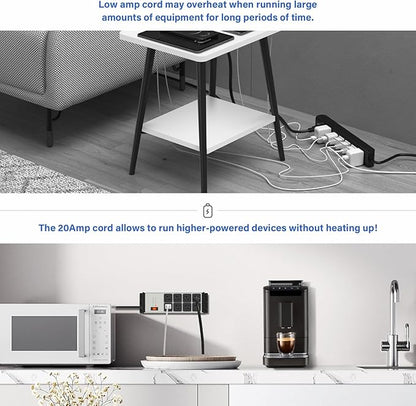 Low amp cord may overheat when running large amounts of equipment for long periods of time.

The 20Amp cord allows to run higher-powered devices without heating up!